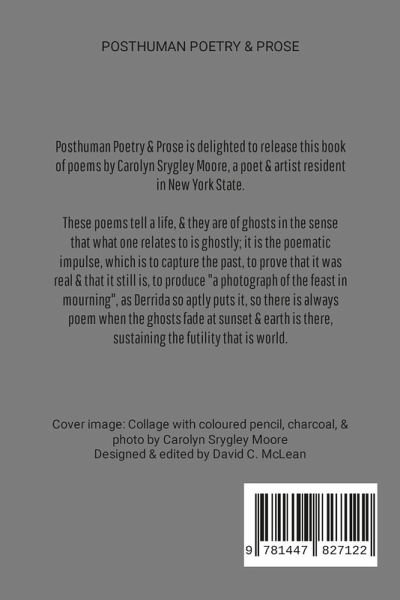 POSTHUMAN POETRY & PROSE

Posthuman Poetry & Prose is delighted to release this book of poems by Carolyn Srygley Moore, a poet & artist resident in New York State.

These poems tell a life, & they are of ghosts in the sense that what one relates to is ghostly; it is the poematic impulse, which is to capture the past, to prove that it was real & that it still is, to produce "a photograph of the feast in mourning", as Derrida so aptly puts it, so there is always poem when the ghosts fade at sunset & earth is there, sustaining the futility that is world.

Cover image: Collage with coloured pencil, charcoal, & photo by Carolyn Srygley Moore
Designed & edited by David C. McLean

9 781447 827122